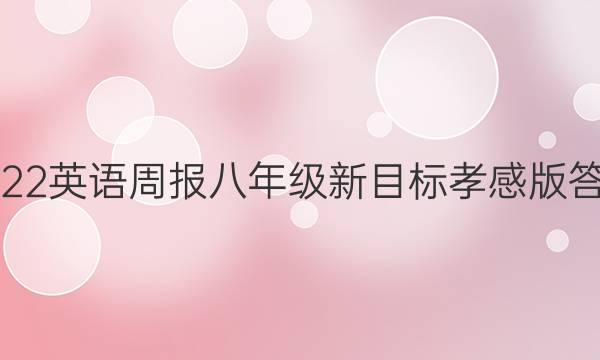 22英语周报八年级新目标孝感版答